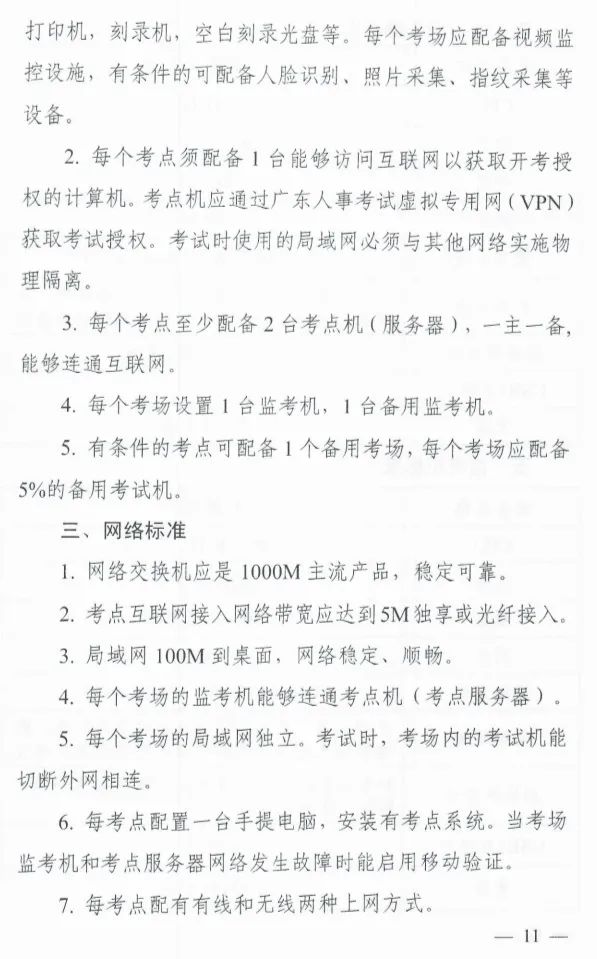 打印机，刻录机，空白刻录光盘等。每个考场应配备视频监控设施，有条件的可配备人脸识别、照片采集、指纹采集等设备。

2. 每个考点须配备 1 台能够访问互联网以获取开考授权的计算机。考点机应通过广东人事考试虚拟专用网（VPN）获取考试授权。考试时使用的局域网必须与其他网络实施物理隔离。

3. 每个考点至少配备 2 台考点机（服务器），一主一备，能够连通互联网。

4. 每个考场设置 1 台监考机，1 台备用监考机。

5. 有条件的考点可配备 1 个备用考场，每个考场应配备 5%的备用考试机。

三、网络标准

1. 网络交换机应是 1000M 主流产品，稳定可靠。

2. 考点互联网接入网络带宽应达到 5M 独享或光纤接入。

3. 局域网 100M 到桌面，网络稳定、顺畅。

4. 每个考场的监考机能够连通考点机（考点服务器）。

5. 每个考场的局域网独立。考试时，考场内的考试机能切断外网相连。

6. 每考点配置一台手提电脑，安装有考点系统。当考场监考机和考点服务器网络发生故障时能启用移动验证。

7. 每考点配有有线和无线两种上网方式。

— 11 —